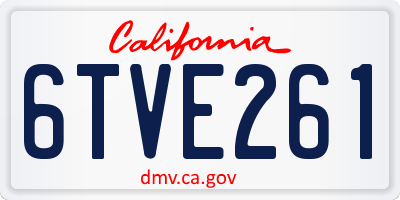 California

6TVE261

dmv.ca.gov